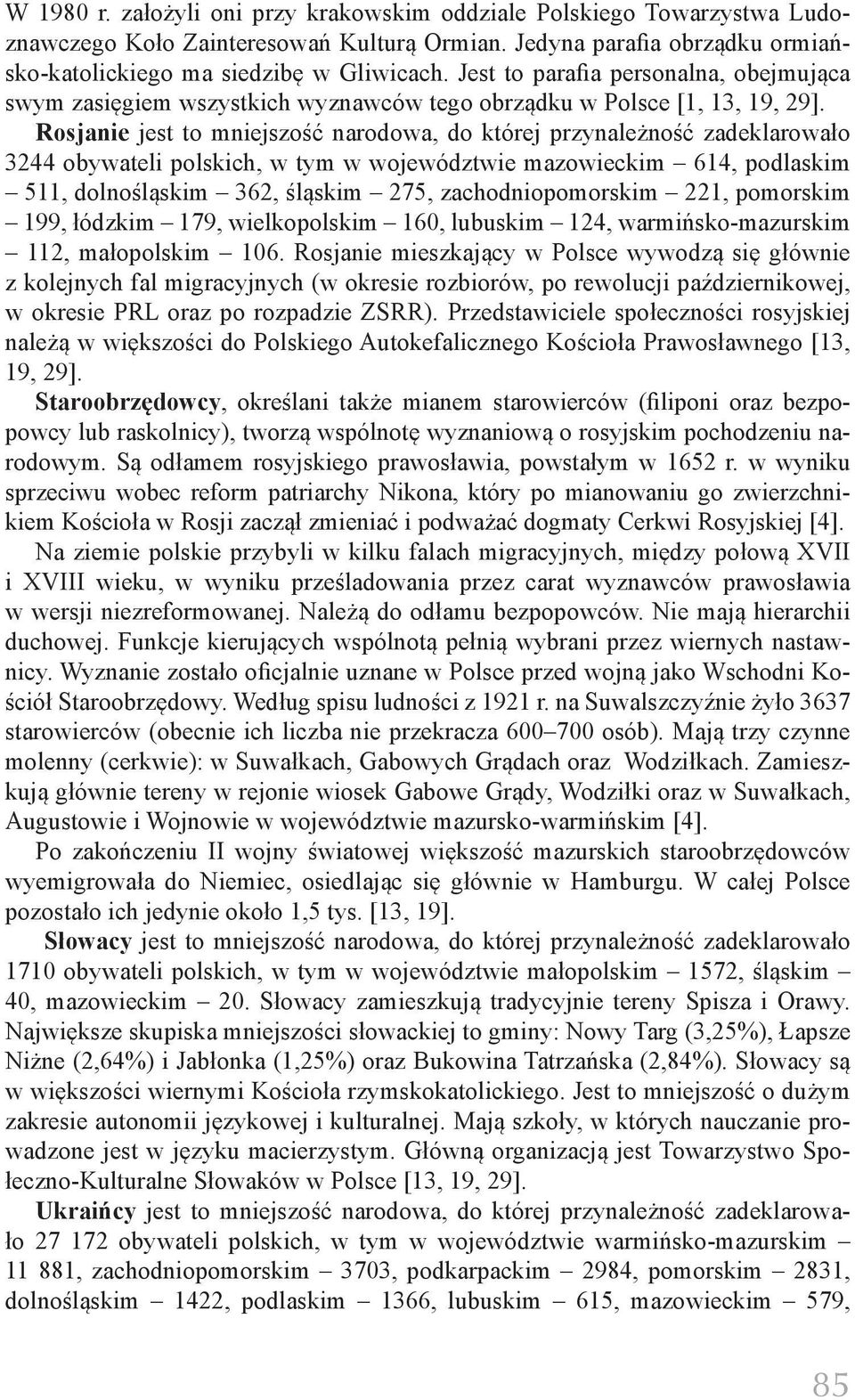 W 1980 r. założyli oni przy krakowskim oddziale Polskiego Towarzystwa Ludoznawczego Koło Zainteresowań Kulturą Ormian. Jedyna parafia obrządku ormiańsko-katolickiego ma siedzibę w Gliwicach. Jest to parafia personalna, obejmująca swym zasięgiem wszystkich wyznawców tego obrządku w Polsce [1, 13, 19, 29].

Rosjanie jest to mniejszość narodowa, do której przynależność zadeklarowało 3244 obywateli polskich, w tym w województwie mazowieckim – 614, podlaskim – 511, dolnośląskim – 362, śląskim – 275, zachodniopomorskim – 221, pomorskim – 199, łódzkim – 179, wielkopolskim – 160, lubuskim – 124, warmińsko-mazurskim – 112, małopolskim – 106. Rosjanie mieszkający w Polsce wywodzą się głównie z kolejnych fal migracyjnych (w okresie rozbiorów, po rewolucji październikowej, w okresie PRL oraz po rozpadzie ZSRR). Przedstawiciele społeczności rosyjskiej należą w większości do Polskiego Autokefalicznego Kościoła Prawosławnego [13, 19, 29].

Staroobrzędowcy, określani także mianem starowierców (filiponi oraz bezpopowcy lub raskolnicy), tworzą wspólnotę wyznaniową o rosyjskim pochodzeniu narodowym. Są odłamem rosyjskiego prawosławia, powstałym w 1652 r. w wyniku sprzeciwu wobec reform patriarchy Nikona, który po mianowaniu go zwierzchnikiem Kościoła w Rosji zaczął zmieniać i podważać dogmaty Cerkwi Rosyjskiej [4].

Na ziemie polskie przybyli w kilku falach migracyjnych, między połową XVII i XVIII wieku, w wyniku prześladowania przez carat wyznawców prawosławia w wersji niezreformowanej. Należą do odłamu bezpopowców. Nie mają hierarchii duchowej. Funkcje kierujących wspólnotą pełnią wybrani przez wiernych nastawnicy. Wyznanie zostało oficjalnie uznane w Polsce przed wojną jako Wschodni Kościół Staroobrzędowy. Według spisu ludności z 1921 r. na Suwalszczyźnie żyło 3637 starowierców (obecnie ich liczba nie przekracza 600–700 osób). Mają trzy czynne molenny (cerkwie): w Suwałkach, Gabowych Grądach oraz Wodziłkach. Zamieszkują głównie tereny w rejonie wiosek Gabowe Grądy, Wodziłki oraz w Suwałkach, Augustowie i Wojnowie w województwie mazursko-warmińskim [4].

Po zakończeniu II wojny światowej większość mazurskich staroobrzędowców wyemigrowała do Niemiec, osiedlając się głównie w Hamburgu. W całej Polsce pozostało ich jedynie około 1,5 tys. [13, 19].

Słowacy jest to mniejszość narodowa, do której przynależność zadeklarowało 1710 obywateli polskich, w tym w województwie małopolskim – 1572, śląskim – 40, mazowieckim – 20. Słowacy zamieszkują tradycyjnie tereny Spisza i Orawy. Największe skupiska mniejszości słowackiej to gminy: Nowy Targ (3,25%), Łapsze Niżne (2,64%) i Jabłonka (1,25%) oraz Bukowina Tatrzańska (2,84%). Słowacy są w większości wiernymi Kościoła rzymskokatolickiego. Jest to mniejszość o dużym zakresie autonomii językowej i kulturalnej. Mają szkoły, w których nauczanie prowadzone jest w języku macierzystym. Główną organizacją jest Towarzystwo Społeczno-Kulturalne Słowaków w Polsce [13, 19, 29].

Ukraińcy jest to mniejszość narodowa, do której przynależność zadeklarowało 27 172 obywateli polskich, w tym w województwie warmińsko-mazurskim – 11 881, zachodniopomorskim – 3703, podkarpackim – 2984, pomorskim – 2831, dolnośląskim – 1422, podlaskim – 1366, lubuskim – 615, mazowieckim – 579,

85